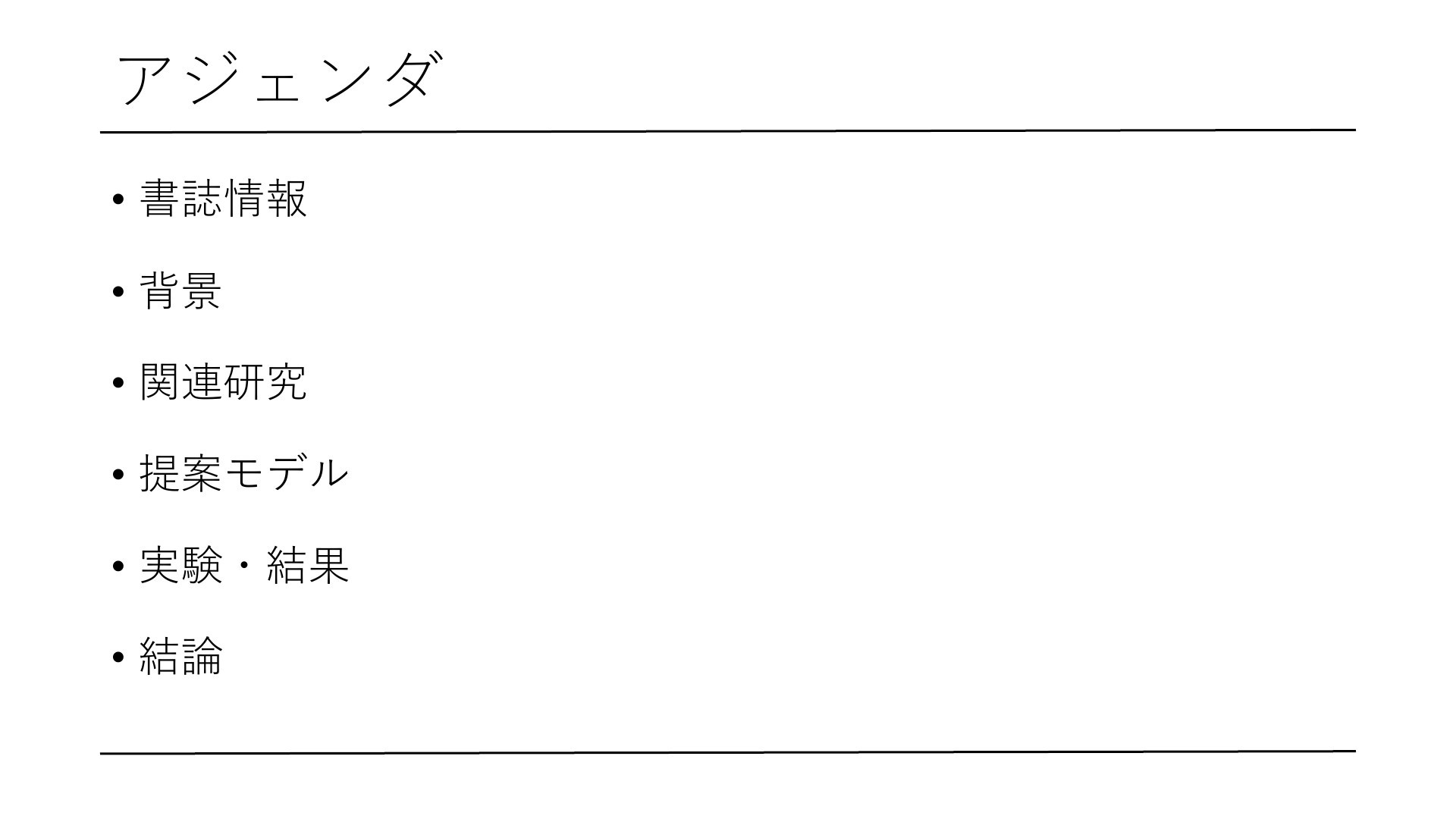 アジェンダ

• 書誌情報

• 背景

• 関連研究

• 提案モデル

• 実験・結果

• 結論